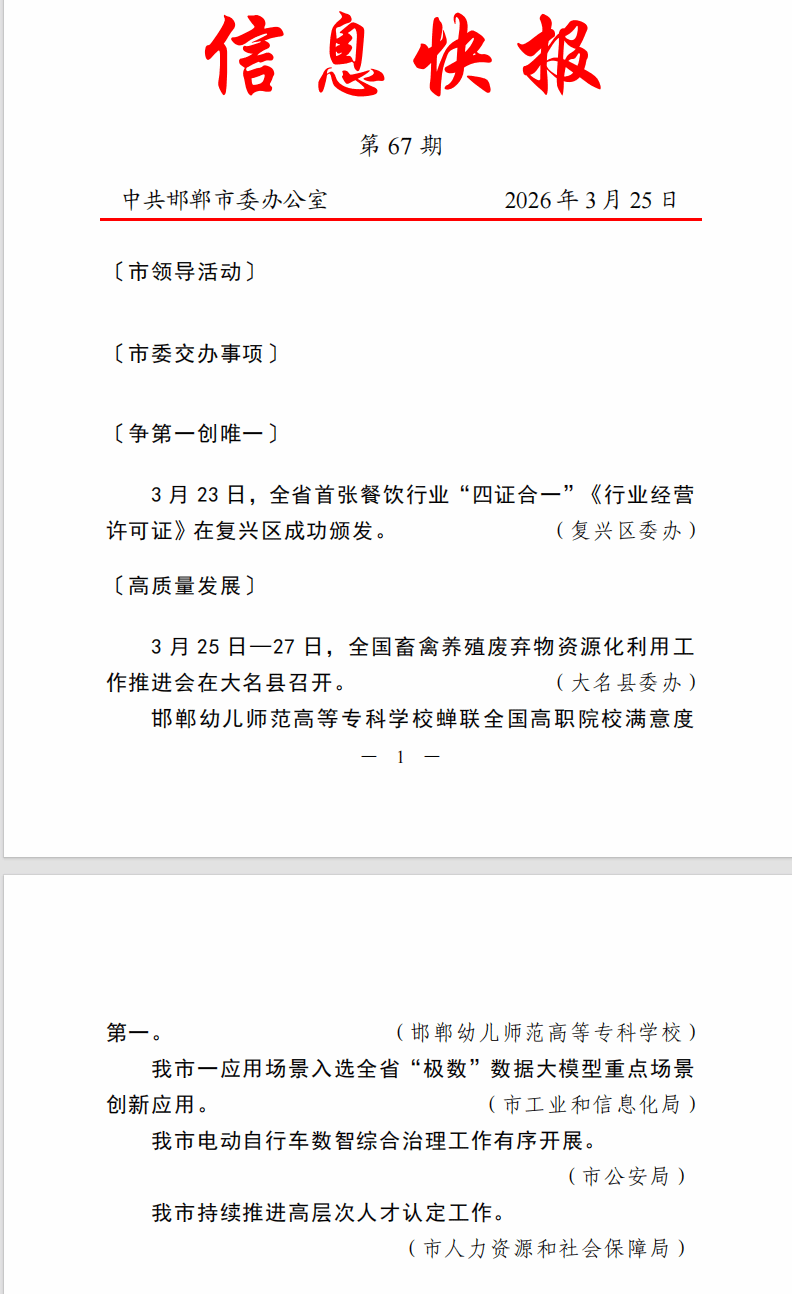 信息快报

第 67 期

中共邯郸市委办公室　　2026 年 3 月 25 日

〔市领导活动〕

〔市委交办事项〕

〔争第一创唯一〕

3 月 23 日，全省首张餐饮行业“四证合一”《行业经营许可证》在复兴区成功颁发。（复兴区委办）

〔高质量发展〕

3 月 25 日—27 日，全国畜禽养殖废弃物资源化利用工作推进会在大名县召开。（大名县委办）

邯郸幼儿师范高等专科学校蝉联全国高职院校满意度

— 1 —

第一。（邯郸幼儿师范高等专科学校）

我市一应用场景入选全省“极数”数据大模型重点场景创新应用。（市工业和信息化局）

我市电动自行车数智综合治理工作有序开展。

（市公安局）

我市持续推进高层次人才认定工作。

（市人力资源和社会保障局）